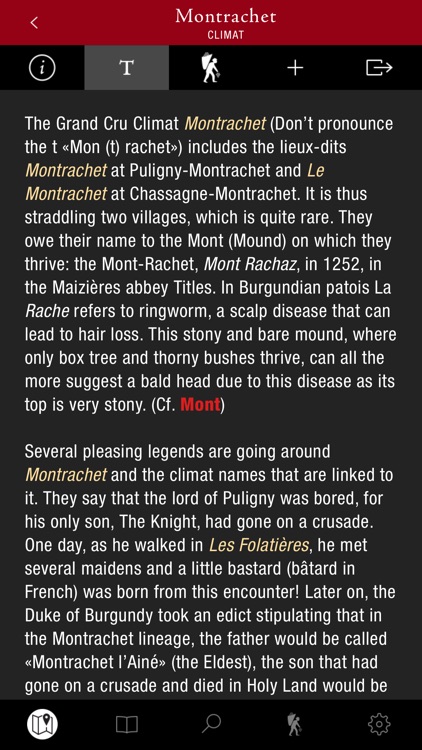 Montrachet
CLIMAT

T

The Grand Cru Climat Montrachet (Don't pronounce the t «Mon (t) rachet») includes the lieux-dits Montrachet at Puligny-Montrachet and Le Montrachet at Chassagne-Montrachet. It is thus straddling two villages, which is quite rare. They owe their name to the Mont (Mound) on which they thrive: the Mont-Rachet, Mont Rachaz, in 1252, in the Maizières abbey Titles. In Burgundian patois La Rache refers to ringworm, a scalp disease that can lead to hair loss. This stony and bare mound, where only box tree and thorny bushes thrive, can all the more suggest a bald head due to this disease as its top is very stony. (Cf. Mont)

Several pleasing legends are going around Montrachet and the climat names that are linked to it. They say that the lord of Puligny was bored, for his only son, The Knight, had gone on a crusade. One day, as he walked in Les Folatières, he met several maidens and a little bastard (bâtard in French) was born from this encounter! Later on, the Duke of Burgundy took an edict stipulating that in the Montrachet lineage, the father would be called «Montrachet l'Ainé» (the Eldest), the son that had gone on a crusade and died in Holy Land would be